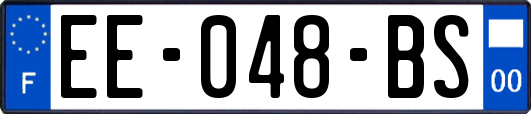 F
EE-048-BS
00